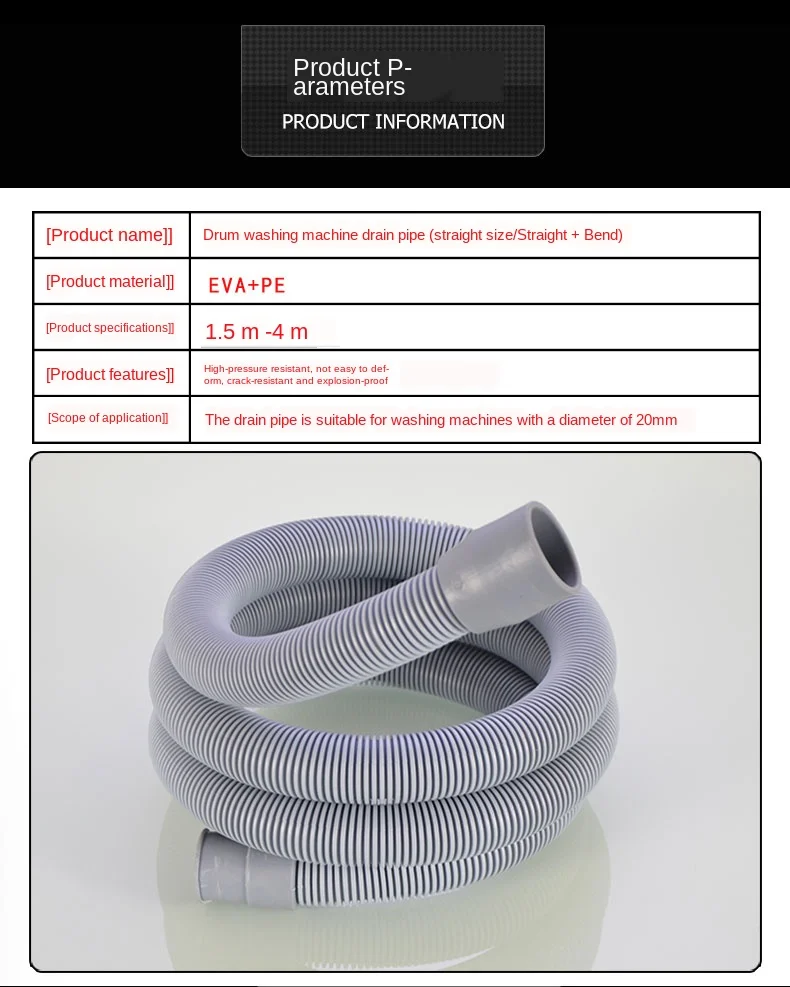 Product Parameters

PRODUCT INFORMATION

| [Product name]] | Drum washing machine drain pipe (straight size/Straight + Bend) |
|---|---|
| [Product material]] | EVA+PE |
| [Product specifications]] | 1.5 m -4 m |
| [Product features]] | High-pressure resistant, not easy to deform, crack-resistant and explosion-proof |
| [Scope of application]] | The drain pipe is suitable for washing machines with a diameter of 20mm |